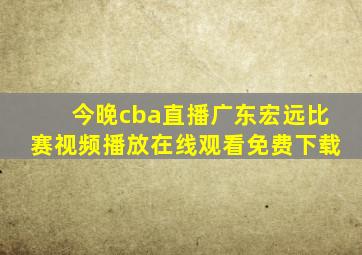 今晚cba直播广东宏远比赛视频播放在线观看免费下载